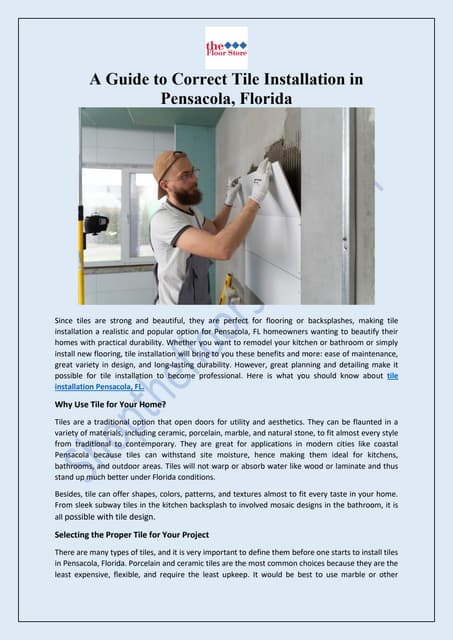 the Floor Store

A Guide to Correct Tile Installation in Pensacola, Florida

Since tiles are strong and beautiful, they are perfect for flooring or backsplashes, making tile installation a realistic and popular option for Pensacola, FL homeowners wanting to beautify their homes with practical durability. Whether you want to remodel your kitchen or bathroom or simply install new flooring, tile installation will bring to you these benefits and more: ease of maintenance, great variety in design, and long-lasting durability. However, great planning and detailing make it possible for tile installation to become professional. Here is what you should know about tile installation Pensacola, FL.

Why Use Tile for Your Home?

Tiles are a traditional option that open doors for utility and aesthetics. They can be flaunted in a variety of materials, including ceramic, porcelain, marble, and natural stone, to fit almost every style from traditional to contemporary. They are great for applications in modern cities like coastal Pensacola because tiles can withstand site moisture, hence making them ideal for kitchens, bathrooms, and outdoor areas. Tiles will not warp or absorb water like wood or laminate and thus stand up much better under Florida conditions.

Besides, tile can offer shapes, colors, patterns, and textures almost to fit every taste in your home. From sleek subway tiles in the kitchen backsplash to involved mosaic designs in the bathroom, it is all possible with tile design.

Selecting the Proper Tile for Your Project

There are many types of tiles, and it is very important to define them before one starts to install tiles in Pensacola, Florida. Porcelain and ceramic tiles are the most common choices because they are the least expensive, flexible, and require the least upkeep. It would be best to use marble or other